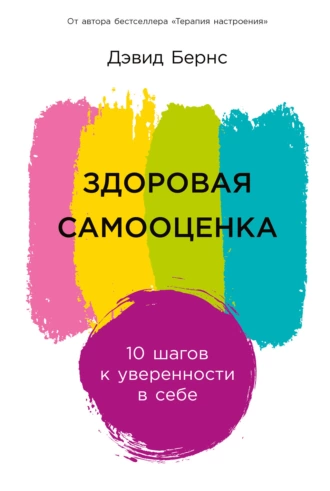 От автора бестселлера «Терапия настроения»

Дэвид Бернс

ЗДОРОВАЯ САМООЦЕНКА

10 шагов к уверенности в себе